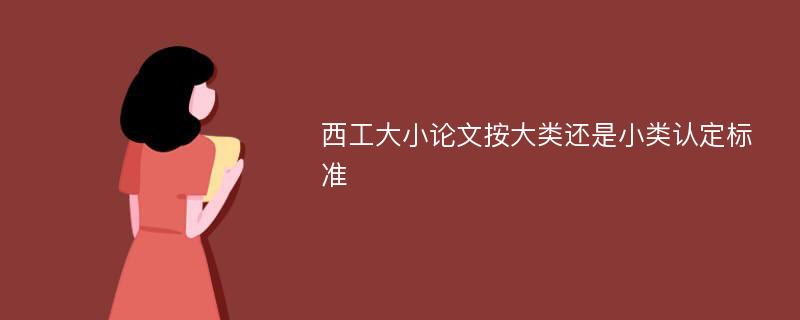 西工大小论文按大类还是小类认定标准